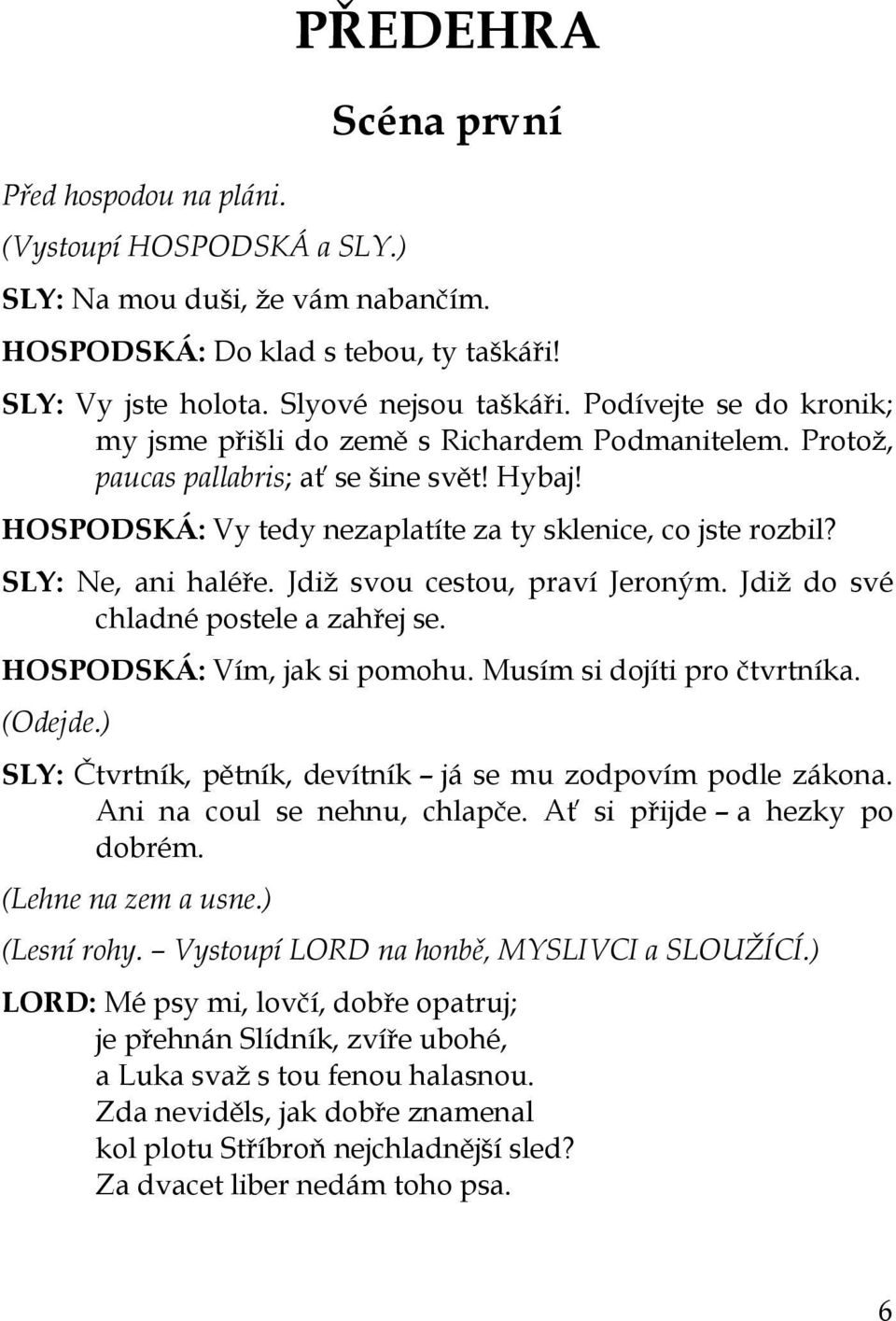 PŘEDEHRA

Scéna první

Před hospodou na pláni.

(Vystoupí HOSPODSKÁ a SLY.)

SLY: Na mou duši, že vám nabančím.

HOSPODSKÁ: Do klad s tebou, ty taškáři!

SLY: Vy jste holota. Slyové nejsou taškáři. Podívejte se do kronik; my jsme přišli do země s Richardem Podmanitelem. Protož, paucas pallabris; ať se šine svět! Hybaj!

HOSPODSKÁ: Vy tedy nezaplatíte za ty sklenice, co jste rozbil?

SLY: Ne, ani haléře. Jdiž svou cestou, praví Jeroným. Jdiž do své chladné postele a zahřej se.

HOSPODSKÁ: Vím, jak si pomohu. Musím si dojíti pro čtvrtníka.

(Odejde.)

SLY: Čtvrtník, pětník, devítník – já se mu zodpovím podle zákona. Ani na coul se nehnu, chlapče. Ať si přijde – a hezky po dobrém.

(Lehne na zem a usne.)

(Lesní rohy. – Vystoupí LORD na honbě, MYSLIVCI a SLOUŽÍCÍ.)

LORD: Mé psy mi, lovčí, dobře opatruj;
je přehnán Slídník, zvíře ubohé,
a Luka svaž s tou fenou halasnou.
Zda neviděls, jak dobře znamenal
kol plotu Stříbroň nejchladnější sled?
Za dvacet liber nedám toho psa.

6